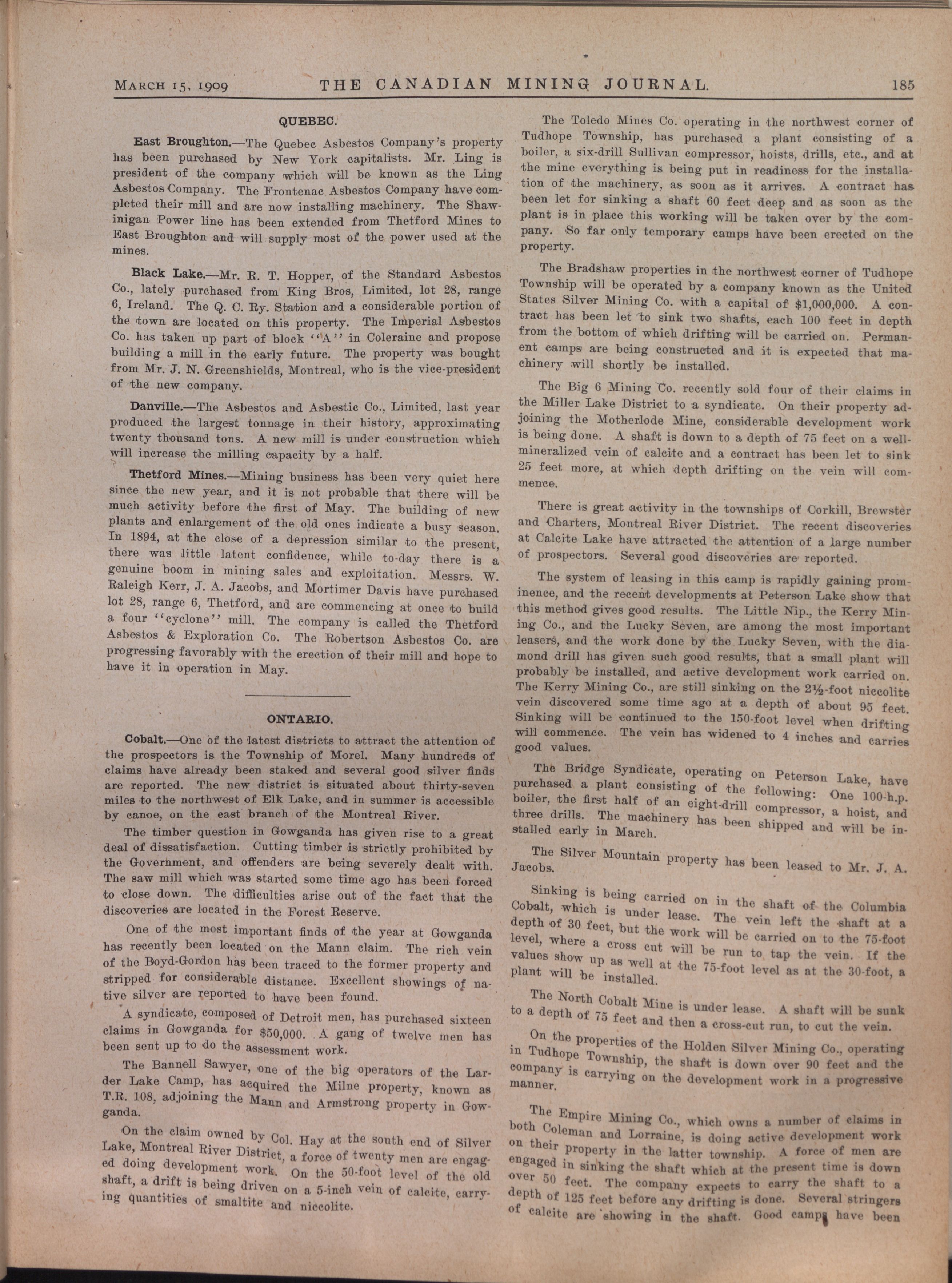 MARCH 15, 1909 THE CANADIAN MINING JOURNAL. 185

QUEBEC.

East Broughton.—The Quebec Asbestos Company's property has been purchased by New York capitalists. Mr. Ling is president of the company which will be known as the Ling Asbestos Company. The Frontenac Asbestos Company have completed their mill and are now installing machinery. The Shawinigan Power line has been extended from Thetford Mines to East Broughton and will supply most of the power used at the mines.

Black Lake.—Mr. R. T. Hopper, of the Standard Asbestos Co., lately purchased from King Bros, Limited, lot 28, range 6, Ireland. The Q. C. Ry. Station and a considerable portion of the town are located on this property. The Imperial Asbestos Co. has taken up part of block "A" in Coleraine and propose building a mill in the early future. The property was bought from Mr. J. N. Greenshields, Montreal, who is the vice-president of the new company.

Danville.—The Asbestos and Asbestic Co., Limited, last year produced the largest tonnage in their history, approximating twenty thousand tons. A new mill is under construction which will increase the milling capacity by a half.

Thetford Mines.—Mining business has been very quiet here since the new year, and it is not probable that there will be much activity before the first of May. The building of new plants and enlargement of the old ones indicate a busy season. In 1894, at the close of a depression similar to the present, there was little latent confidence, while to-day there is a genuine boom in mining sales and exploitation. Messrs. W. Raleigh Kerr, J. A. Jacobs, and Mortimer Davis have purchased lot 28, range 6, Thetford, and are commencing at once to build a four "cyclone" mill. The company is called the Thetford Asbestos & Exploration Co. The Robertson Asbestos Co. are progressing favorably with the erection of their mill and hope to have it in operation in May.

ONTARIO.

Cobalt.—One of the latest districts to attract the attention of the prospectors is the Township of Morel. Many hundreds of claims have already been staked and several good silver finds are reported. The new district is situated about thirty-seven miles to the northwest of Elk Lake, and in summer is accessible by canoe, on the east branch of the Montreal River.

The timber question in Gowganda has given rise to a great deal of dissatisfaction. Cutting timber is strictly prohibited by the Government, and offenders are being severely dealt with. The saw mill which was started some time ago has been forced to close down. The difficulties arise out of the fact that the discoveries are located in the Forest Reserve.

One of the most important finds of the year at Gowganda has recently been located on the Mann claim. The rich vein of the Boyd-Gordon has been traced to the former property and stripped for considerable distance. Excellent showings of native silver are reported to have been found.

A syndicate, composed of Detroit men, has purchased sixteen claims in Gowganda for $50,000. A gang of twelve men has been sent up to do the assessment work.

The Bannell Sawyer, one of the big operators of the Larder Lake Camp, has acquired the Milne property, known as T.R. 108, adjoining the Mann and Armstrong property in Gowganda.

On the claim owned by Col. Hay at the south end of Silver Lake, Montreal River District, a force of twenty men are engaged doing development work. On the 50-foot level of the old shaft, a drift is being driven on a 5-inch vein of calcite, carrying quantities of smaltite and niccolite.

The Toledo Mines Co. operating in the northwest corner of Tudhope Township, has purchased a plant consisting of a boiler, a six-drill Sullivan compressor, hoists, drills, etc., and at the mine everything is being put in readiness for the installation of the machinery, as soon as it arrives. A contract has been let for sinking a shaft 60 feet deep and as soon as the plant is in place this working will be taken over by the company. So far only temporary camps have been erected on the property.

The Bradshaw properties in the northwest corner of Tudhope Township will be operated by a company known as the United States Silver Mining Co. with a capital of $1,000,000. A contract has been let to sink two shafts, each 100 feet in depth from the bottom of which drifting will be carried on. Permanent camps are being constructed and it is expected that machinery will shortly be installed.

The Big 6 Mining Co. recently sold four of their claims in the Miller Lake District to a syndicate. On their property adjoining the Motherlode Mine, considerable development work is being done. A shaft is down to a depth of 75 feet on a well-mineralized vein of calcite and a contract has been let to sink 25 feet more, at which depth drifting on the vein will commence.

There is great activity in the townships of Corkill, Brewster and Charters, Montreal River District. The recent discoveries at Calcite Lake have attracted the attention of a large number of prospectors. Several good discoveries are reported.

The system of leasing in this camp is rapidly gaining prominence, and the recent developments at Peterson Lake show that this method gives good results. The Little Nip., the Kerry Mining Co., and the Lucky Seven, are among the most important leasers, and the work done by the Lucky Seven, with the diamond drill has given such good results, that a small plant will probably be installed, and active development work carried on. The Kerry Mining Co., are still sinking on the 2½-foot niccolite vein discovered some time ago at a depth of about 95 feet. Sinking will be continued to the 150-foot level when drifting will commence. The vein has widened to 4 inches and carries good values.

The Bridge Syndicate, operating on Peterson Lake, have purchased a plant consisting of the following: One 100-h.p. boiler, the first half of an eight-drill compressor, a hoist, and three drills. The machinery has been shipped and will be installed early in March.

The Silver Mountain property has been leased to Mr. J. A. Jacobs.

Sinking is being carried on in the shaft of the Columbia Cobalt, which is under lease. The vein left the shaft at a depth of 30 feet, but the work will be carried on to the 75-foot level, where a cross cut will be run to tap the vein. If the values show up as well at the 75-foot level as at the 30-foot, a plant will be installed.

The North Cobalt Mine is under lease. A shaft will be sunk to a depth of 75 feet and then a cross-cut run, to cut the vein.

On the properties of the Holden Silver Mining Co., operating in Tudhope Township, the shaft is down over 90 feet and the company is carrying on the development work in a progressive manner.

The Empire Mining Co., which owns a number of claims in both Coleman and Lorraine, is doing active development work on their property in the latter township. A force of men are engaged in sinking the shaft which at the present time is down over 50 feet. The company expects to carry the shaft to a depth of 125 feet before any drifting is done. Several stringers of calcite are showing in the shaft. Good camps have been